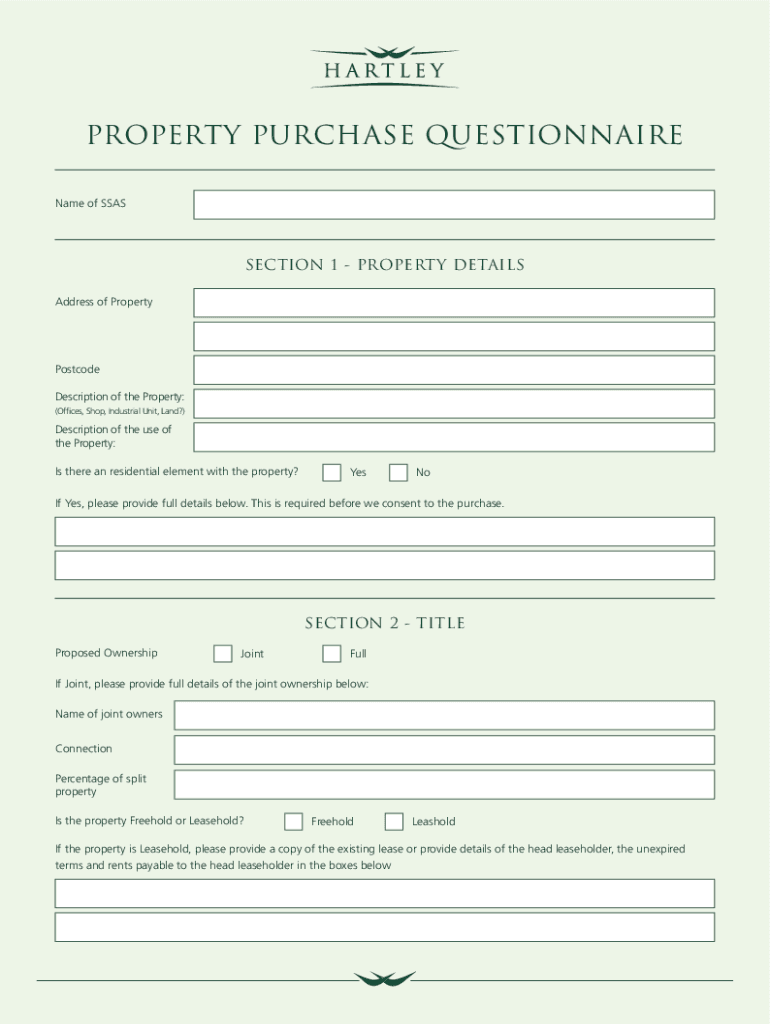 HARTLEY

PROPERTY PURCHASE QUESTIONNAIRE

Name of SSAS

SECTION 1 - PROPERTY DETAILS

Address of Property

Postcode

Description of the Property:
(Offices, Shop, Industrial Unit, Land?)

Description of the use of the Property:

Is there an residential element with the property? Yes No

If Yes, please provide full details below. This is required before we consent to the purchase.

SECTION 2 - TITLE

Proposed Ownership Joint Full

If Joint, please provide full details of the joint ownership below:

Name of joint owners

Connection

Percentage of split property

Is the property Freehold or Leasehold? Freehold Leashold

If the property is Leasehold, please provide a copy of the existing lease or provide details of the head leaseholder, the unexpired terms and rents payable to the head leaseholder in the boxes below